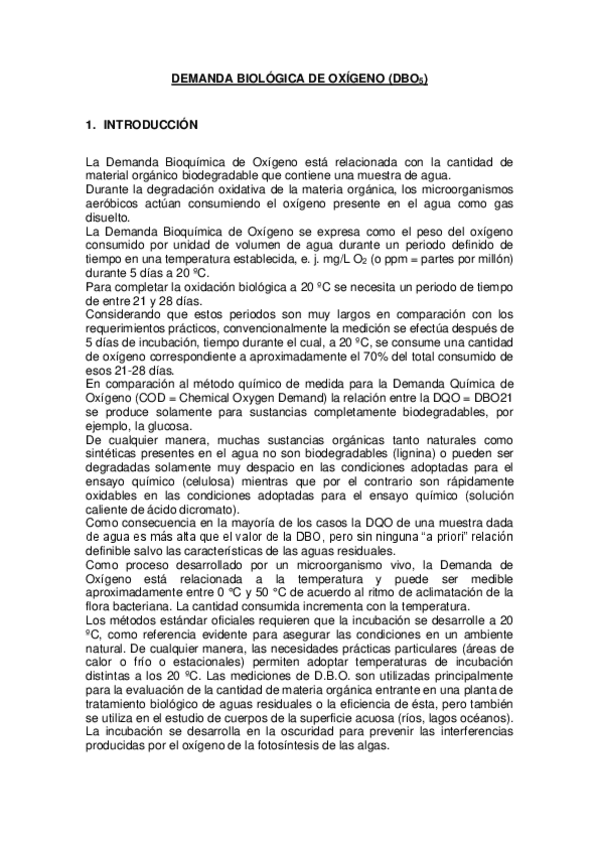 DEMANDA BIOLÓGICA DE OXÍGENO ($DBO_5$)

1. INTRODUCCIÓN

La Demanda Bioquímica de Oxígeno está relacionada con la cantidad de material orgánico biodegradable que contiene una muestra de agua.
Durante la degradación oxidativa de la materia orgánica, los microorganismos aeróbicos actúan consumiendo el oxígeno presente en el agua como gas disuelto.
La Demanda Bioquímica de Oxígeno se expresa como el peso del oxígeno consumido por unidad de volumen de agua durante un periodo definido de tiempo en una temperatura establecida, e. j. mg/L $O_2$ (o ppm = partes por millón) durante 5 días a 20 ºC.
Para completar la oxidación biológica a 20 ºC se necesita un periodo de tiempo de entre 21 y 28 días.
Considerando que estos periodos son muy largos en comparación con los requerimientos prácticos, convencionalmente la medición se efectúa después de 5 días de incubación, tiempo durante el cual, a 20 ºC, se consume una cantidad de oxígeno correspondiente a aproximadamente el 70% del total consumido de esos 21-28 días.
En comparación al método químico de medida para la Demanda Química de Oxígeno (COD = Chemical Oxygen Demand) la relación entre la DQO = DBO21 se produce solamente para sustancias completamente biodegradables, por ejemplo, la glucosa.
De cualquier manera, muchas sustancias orgánicas tanto naturales como sintéticas presentes en el agua no son biodegradables (lignina) o pueden ser degradadas solamente muy despacio en las condiciones adoptadas para el ensayo químico (celulosa) mientras que por el contrario son rápidamente oxidables en las condiciones adoptadas para el ensayo químico (solución caliente de ácido dicromato).
Como consecuencia en la mayoría de los casos la DQO de una muestra dada de agua es más alta que el valor de la DBO, pero sin ninguna "a priori" relación definible salvo las características de las aguas residuales.
Como proceso desarrollado por un microorganismo vivo, la Demanda de Oxígeno está relacionada a la temperatura y puede ser medible aproximadamente entre 0 ºC y 50 ºC de acuerdo al ritmo de aclimatación de la flora bacteriana. La cantidad consumida incrementa con la temperatura.
Los métodos estándar oficiales requieren que la incubación se desarrolle a 20 ºC, como referencia evidente para asegurar las condiciones en un ambiente natural. De cualquier manera, las necesidades prácticas particulares (áreas de calor o frío o estacionales) permiten adoptar temperaturas de incubación distintas a los 20 ºC. Las mediciones de D.B.O. son utilizadas principalmente para la evaluación de la cantidad de materia orgánica entrante en una planta de tratamiento biológico de aguas residuales o la eficiencia de ésta, pero también se utiliza en el estudio de cuerpos de la superficie acuosa (ríos, lagos océanos).
La incubación se desarrolla en la oscuridad para prevenir las interferencias producidas por el oxígeno de la fotosíntesis de las algas.